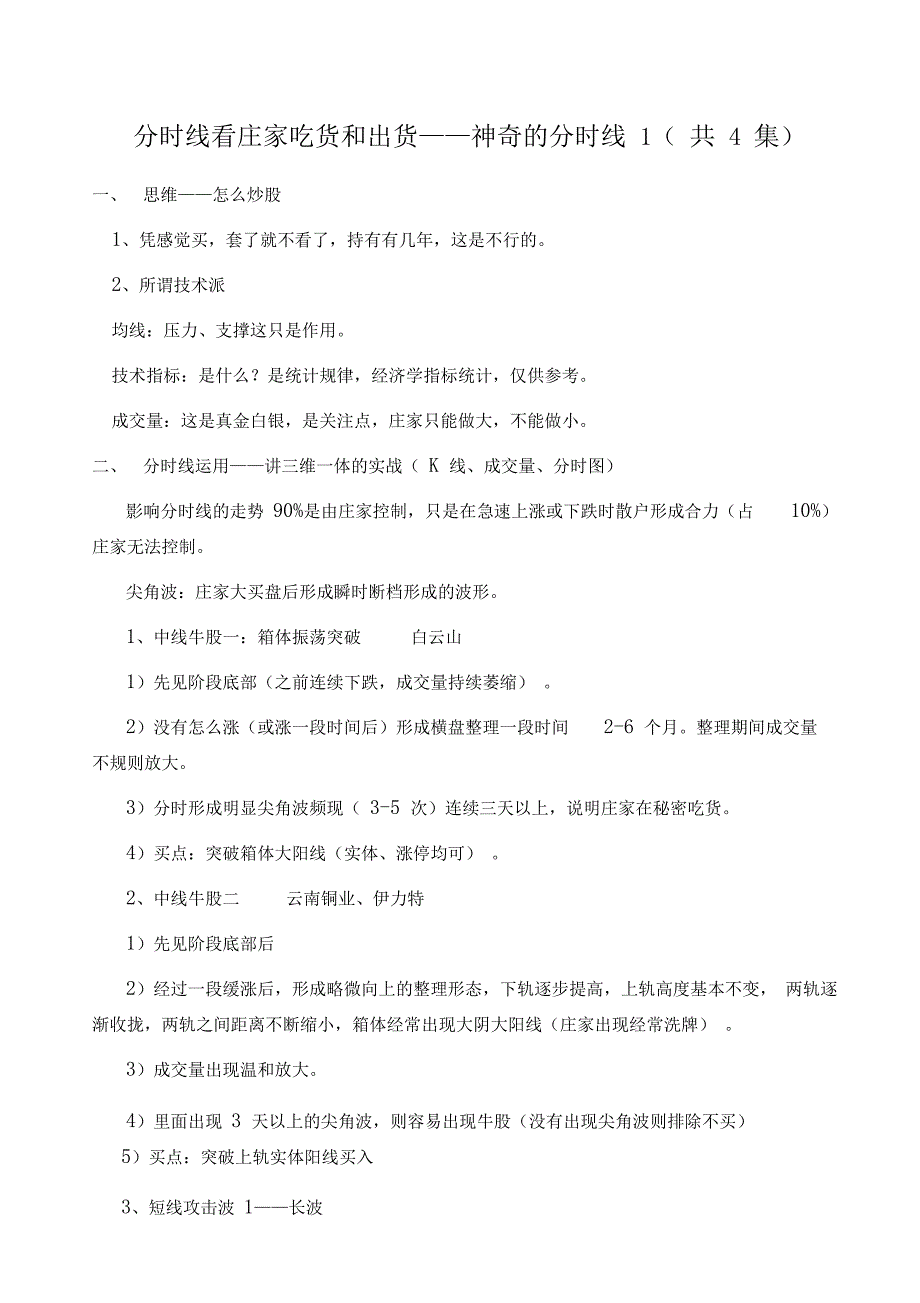 分时线看庄家吃货和出货——神奇的分时线 1（ 共 4 集）

一、 思维——怎么炒股

1、凭感觉买，套了就不看了，持有有几年，这是不行的。

2、所谓技术派

均线：压力、支撑这只是作用。

技术指标：是什么？是统计规律，经济学指标统计，仅供参考。

成交量：这是真金白银，是关注点，庄家只能做大，不能做小。

二、 分时线运用——讲三维一体的实战（ K 线、成交量、分时图）

影响分时线的走势 90%是由庄家控制，只是在急速上涨或下跌时散户形成合力（占 10%）庄家无法控制。

尖角波：庄家大买盘后形成瞬时断档形成的波形。

1、中线牛股一：箱体振荡突破 白云山

1）先见阶段底部（之前连续下跌，成交量持续萎缩） 。

2）没有怎么涨（或涨一段时间后）形成横盘整理一段时间 2-6 个月。整理期间成交量不规则放大。

3）分时形成明显尖角波频现（ 3-5 次）连续三天以上，说明庄家在秘密吃货。

4）买点：突破箱体大阳线（实体、涨停均可） 。

2、中线牛股二 云南铜业、伊力特

1）先见阶段底部后

2）经过一段缓涨后，形成略微向上的整理形态，下轨逐步提高，上轨高度基本不变， 两轨逐渐收拢，两轨之间距离不断缩小，箱体经常出现大阴大阳线（庄家出现经常洗牌） 。

3）成交量出现温和放大。

4）里面出现 3 天以上的尖角波，则容易出现牛股（没有出现尖角波则排除不买）
5）买点：突破上轨实体阳线买入

3、短线攻击波 1——长波